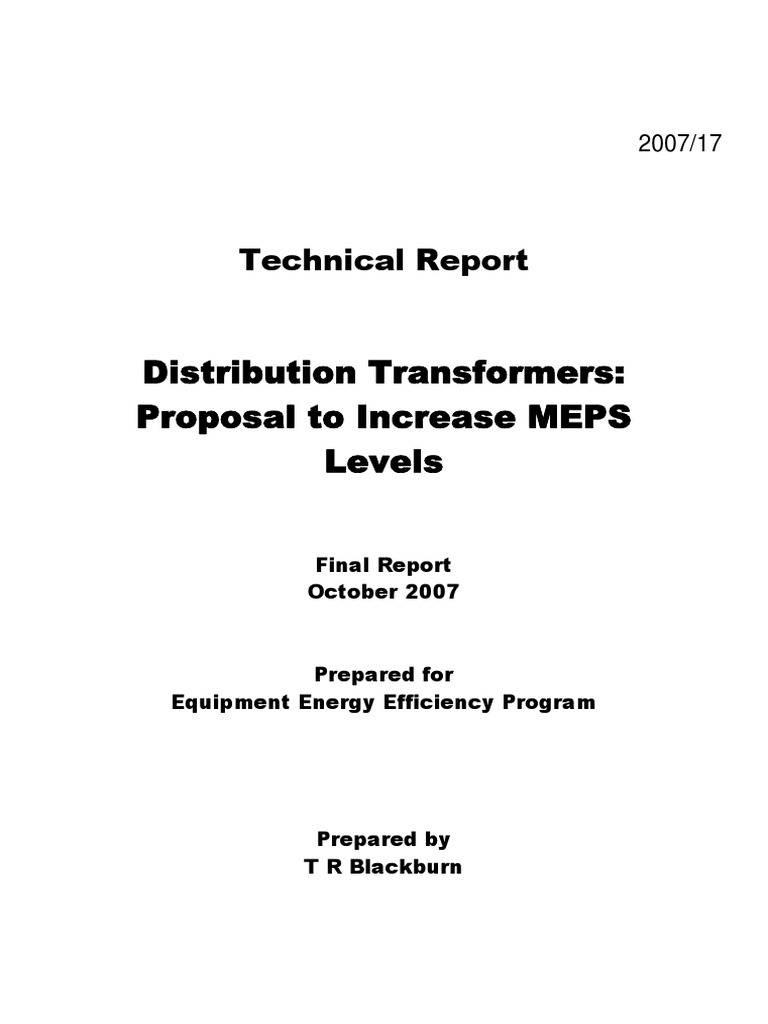 2007/17

Technical Report

Distribution Transformers: Proposal to Increase MEPS Levels

Final Report
October 2007

Prepared for
Equipment Energy Efficiency Program

Prepared by
T R Blackburn